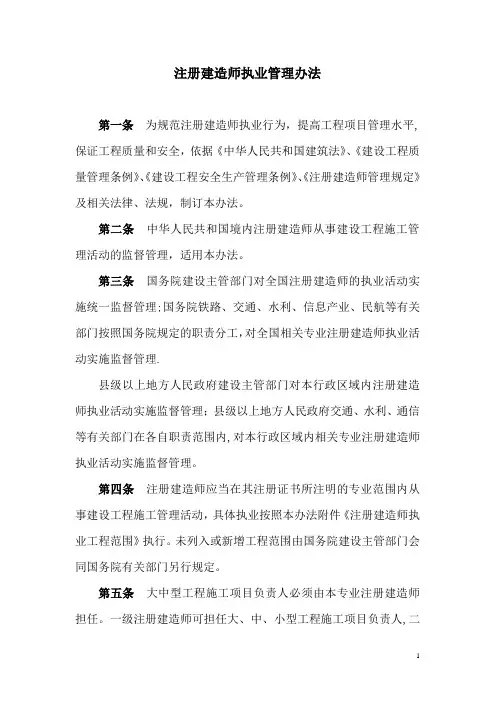 注册建造师执业管理办法

第一条　为规范注册建造师执业行为，提高工程项目管理水平，保证工程质量和安全，依据《中华人民共和国建筑法》、《建设工程质量管理条例》、《建设工程安全生产管理条例》、《注册建造师管理规定》及相关法律、法规，制订本办法。

第二条　中华人民共和国境内注册建造师从事建设工程施工管理活动的监督管理，适用本办法。

第三条　国务院建设主管部门对全国注册建造师的执业活动实施统一监督管理；国务院铁路、交通、水利、信息产业、民航等有关部门按照国务院规定的职责分工，对全国相关专业注册建造师执业活动实施监督管理.

县级以上地方人民政府建设主管部门对本行政区域内注册建造师执业活动实施监督管理；县级以上地方人民政府交通、水利、通信等有关部门在各自职责范围内，对本行政区域内相关专业注册建造师执业活动实施监督管理。

第四条　注册建造师应当在其注册证书所注明的专业范围内从事建设工程施工管理活动，具体执业按照本办法附件《注册建造师执业工程范围》执行。未列入或新增工程范围由国务院建设主管部门会同国务院有关部门另行规定。

第五条　大中型工程施工项目负责人必须由本专业注册建造师担任。一级注册建造师可担任大、中、小型工程施工项目负责人，二

1